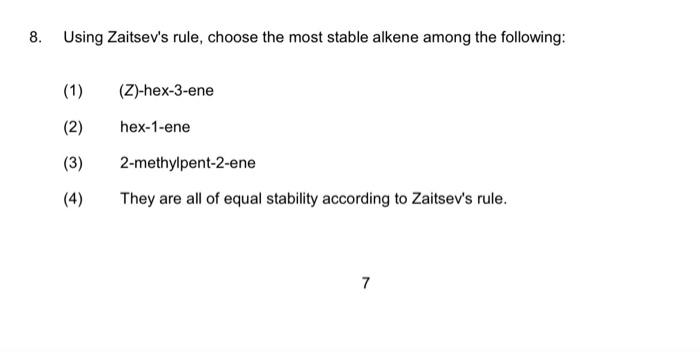 8. Using Zaitsev's rule, choose the most stable alkene among the following:

(1) (Z)-hex-3-ene

(2) hex-1-ene

(3) 2-methylpent-2-ene

(4) They are all of equal stability according to Zaitsev's rule.

7